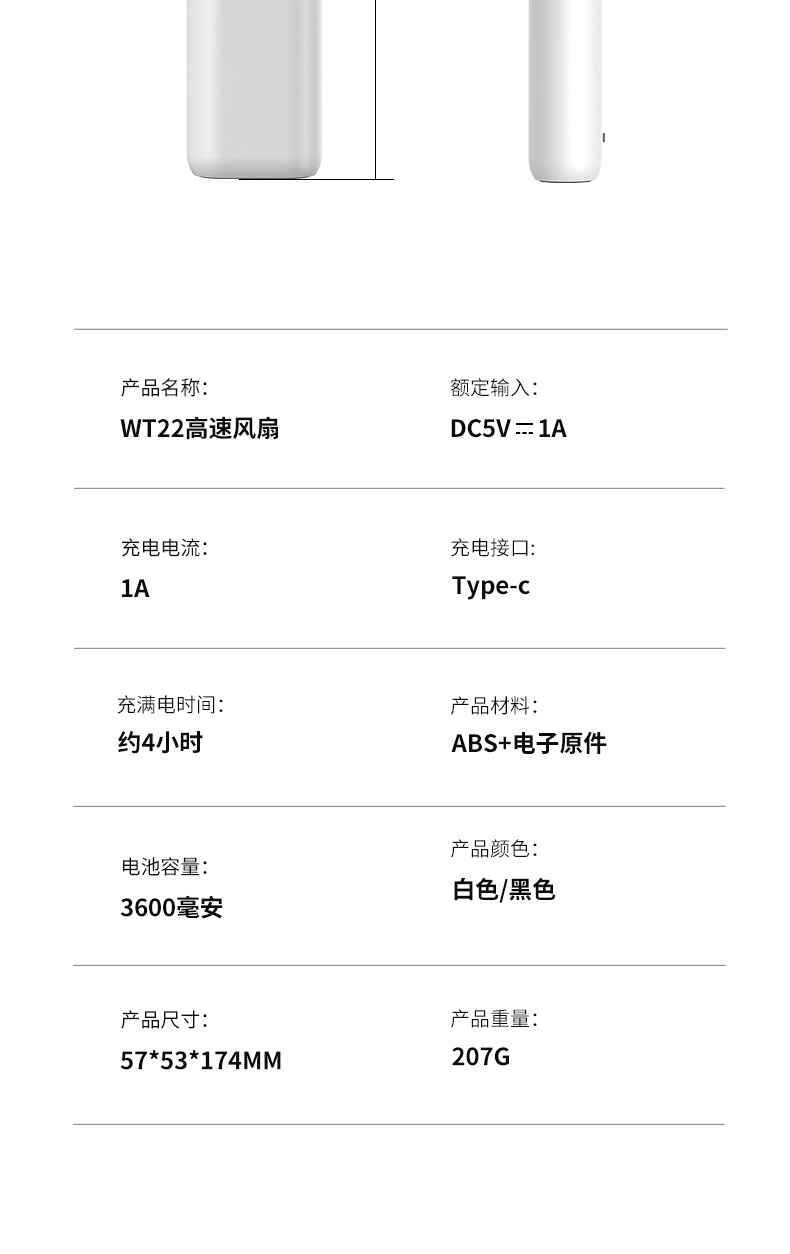 产品名称:
WT22高速风扇

额定输入:
DC5V⎓1A

充电电流:
1A

充电接口:
Type-c

充满电时间:
约4小时

产品材料:
ABS+电子原件

电池容量:
3600毫安

产品颜色:
白色/黑色

产品尺寸:
57*53*174MM

产品重量:
207G